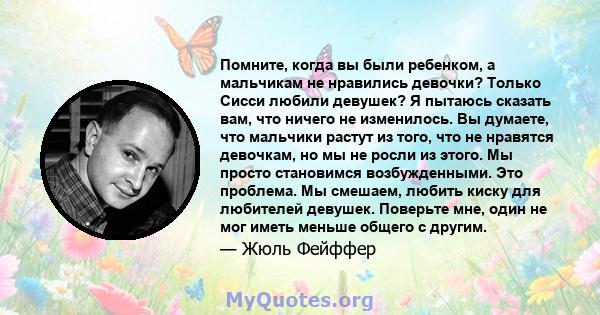 Помните, когда вы были ребенком, а мальчикам не нравились девочки? Только Сисси любили девушек? Я пытаюсь сказать вам, что ничего не изменилось. Вы думаете, что мальчики растут из того, что не нравятся девочкам, но мы не росли из этого. Мы просто становимся возбужденными. Это проблема. Мы смешаем, любить киску для любителей девушек. Поверьте мне, один не мог иметь меньше общего с другим.

— Жюль Фейффер

MyQuotes.org